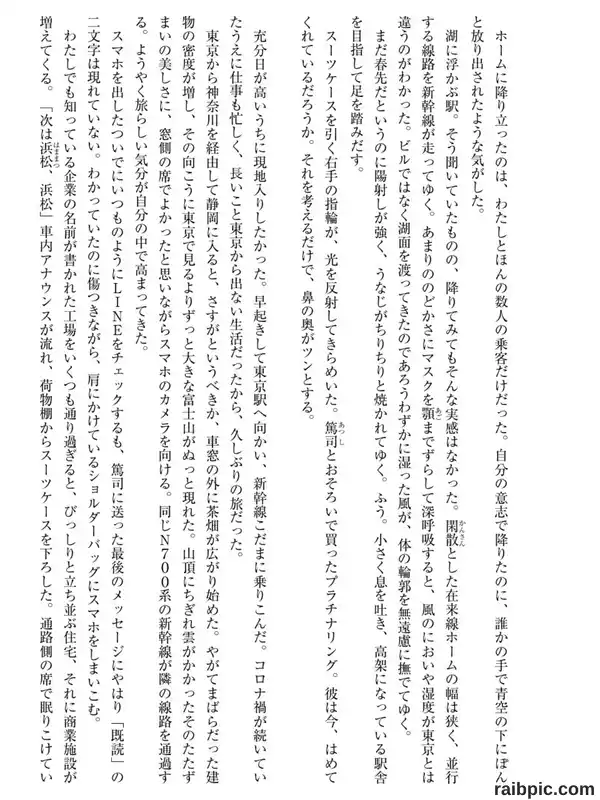 ホームに降り立ったのは、わたしとほんの数人の乗客だけだった。自分の意志で降りたのに、誰かの手で青空の下にぽんと放り出されたような気がした。

湖に浮かぶ駅。そう聞いていたものの、降りてみてもそんな実感はなかった。閑散とした在来線ホームの幅は狭く、並行する線路を新幹線が走ってゆく。あまりののどかさにマスクを顎までずらして深呼吸すると、風のにおいや湿度が東京とは違うのがわかった。ビルではなく湖面を渡ってきたのであろうわずかに湿った風が、体の輪郭を無遠慮に撫でてゆく。

まだ春先だというのに陽射しが強く、うなじがちりちりと焼かれてゆく。ふう。小さく息を吐き、高架になっている駅舎を目指して足を踏みだす。

スーツケースを引く右手の指輪が、光を反射してきらめいた。篤司とおそろいで買ったプラチナリング。彼は今、はめてくれているだろうか。それを考えるだけで、鼻の奥がツンとする。

充分日が高いうちに現地入りしたかった。早起きして東京駅へ向かい、新幹線こだまに乗りこんだ。コロナ禍が続いていたうえに仕事も忙しく、長いこと東京から出ない生活だったから、久しぶりの旅だった。

東京から神奈川を経由して静岡に入ると、さすがというべきか、車窓の外に茶畑が広がり始めた。やがてまばらだった建物の密度が増し、その向こうに東京で見るよりずっと大きな富士山がぬっと現れた。山頂にちぎれ雲がかかったそのたたずまいの美しさに、窓側の席でよかったと思いながらスマホのカメラを向ける。同じN700系の新幹線が隣の線路を通過する。ようやく旅らしい気分が自分の中で高まってきた。

スマホを出したついでにいつものようにLINEをチェックするも、篤司に送った最後のメッセージにやはり「既読」の二文字は現れていない。わかっていたのに傷つきながら、肩にかけているショルダーバッグにスマホをしまいこむ。

わたしでも知っている企業の名前が書かれた工場をいくつも通り過ぎると、びっしりと立ち並ぶ住宅、それに商業施設が増えてくる。「次は浜松、浜松」車内アナウンスが流れ、荷物棚からスーツケースを下ろした。通路側の席で眠りこけてい

raibpic.com